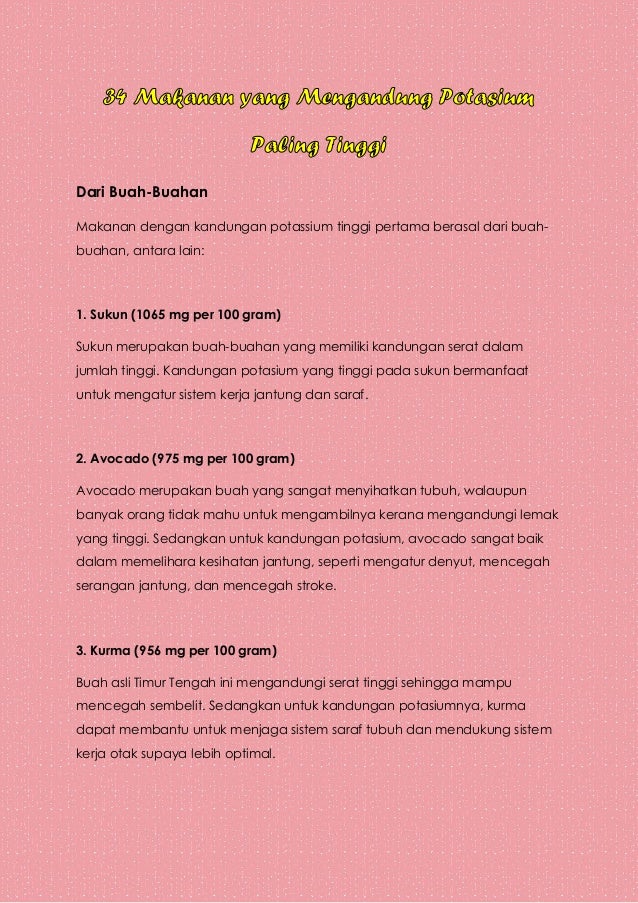 34 Makanan yang Mengandung Potasium Paling Tinggi

Dari Buah-Buahan

Makanan dengan kandungan potassium tinggi pertama berasal dari buah-buahan, antara lain:

1. Sukun (1065 mg per 100 gram)

Sukun merupakan buah-buahan yang memiliki kandungan serat dalam jumlah tinggi. Kandungan potasium yang tinggi pada sukun bermanfaat untuk mengatur sistem kerja jantung dan saraf.

2. Avocado (975 mg per 100 gram)

Avocado merupakan buah yang sangat menyihatkan tubuh, walaupun banyak orang tidak mahu untuk mengambilnya kerana mengandungi lemak yang tinggi. Sedangkan untuk kandungan potasium, avocado sangat baik dalam memelihara kesihatan jantung, seperti mengatur denyut, mencegah serangan jantung, dan mencegah stroke.

3. Kurma (956 mg per 100 gram)

Buah asli Timur Tengah ini mengandungi serat tinggi sehingga mampu mencegah sembelit. Sedangkan untuk kandungan potasiumnya, kurma dapat membantu untuk menjaga sistem saraf tubuh dan mendukung sistem kerja otak supaya lebih optimal.